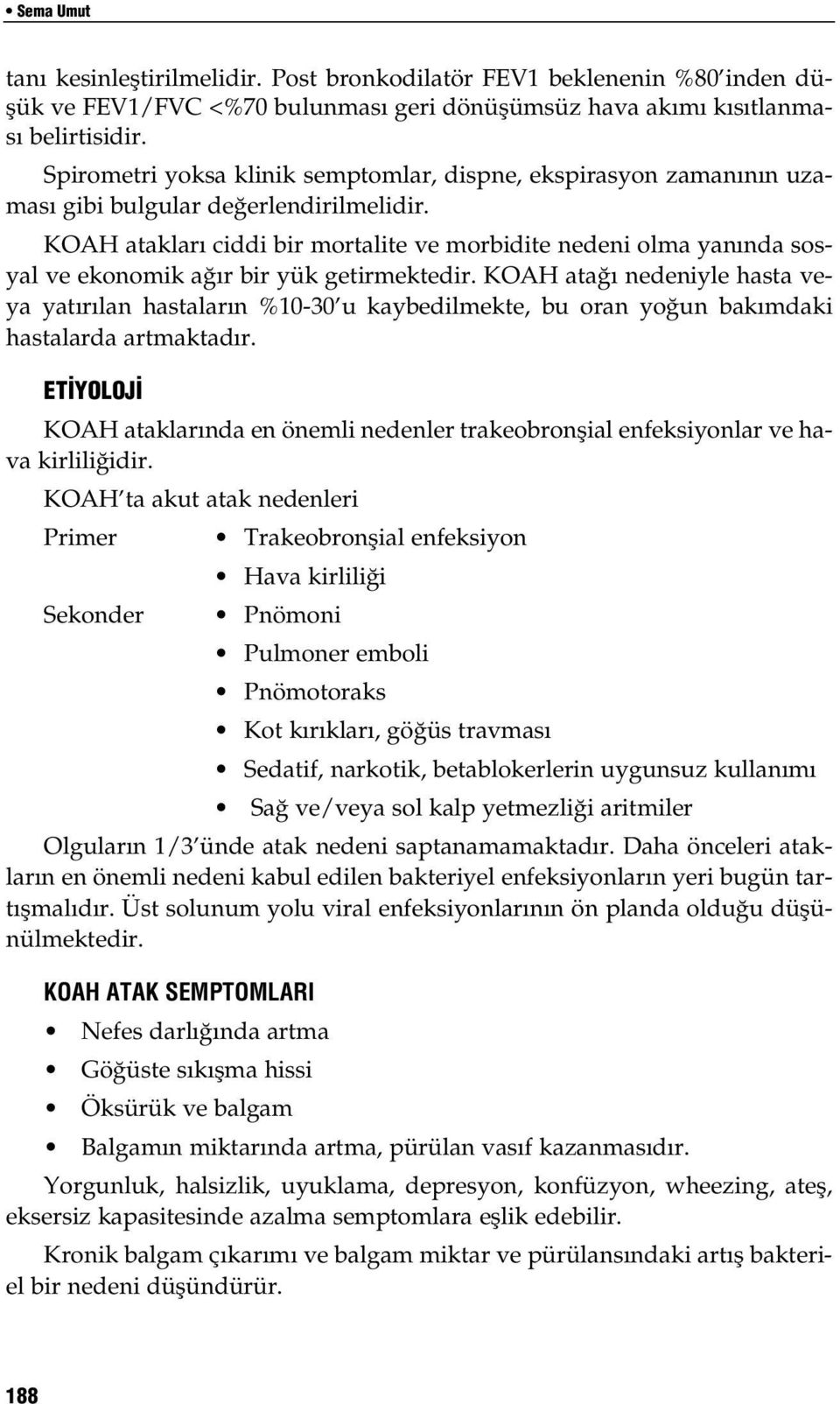 • Sema Umut

tanı kesinleştirilmelidir. Post bronkodilatör FEV1 beklenenin %80'inden düşük ve FEV1/FVC <%70 bulunması geri dönüşümsüz hava akımı kısıtlanması belirtisidir.

Spirometri yoksa klinik semptomlar, dispne, ekspirasyon zamanının uzaması gibi bulgular değerlendirilmelidir.

KOAH atakları ciddi bir mortalite ve morbidite nedeni olma yanında sosyal ve ekonomik ağır bir yük getirmektedir. KOAH atağı nedeniyle hasta veya yatırılan hastaların %10-30'u kaybedilmekte, bu oran yoğun bakımdaki hastalarda artmaktadır.

ETİYOLOJİ

KOAH ataklarında en önemli nedenler trakeobronşial enfeksiyonlar ve hava kirliliğidir.

KOAH'ta akut atak nedenleri

Primer
• Trakeobronşial enfeksiyon
• Hava kirliliği

Sekonder
• Pnömoni
• Pulmoner emboli
• Pnömotoraks
• Kot kırıkları, göğüs travması
• Sedatif, narkotik, betablokerlerin uygunsuz kullanımı
• Sağ ve/veya sol kalp yetmezliği aritmiler

Olguların 1/3'ünde atak nedeni saptanamamaktadır. Daha önceleri atakların en önemli nedeni kabul edilen bakteriyel enfeksiyonların yeri bugün tartışmalıdır. Üst solunum yolu viral enfeksiyonlarının ön planda olduğu düşünülmektedir.

KOAH ATAK SEMPTOMLARI

• Nefes darlığında artma
• Göğüste sıkışma hissi
• Öksürük ve balgam
• Balgamın miktarında artma, pürülan vasıf kazanmasıdır.

Yorgunluk, halsizlik, uyuklama, depresyon, konfüzyon, wheezing, ateş, eksersiz kapasitesinde azalma semptomlara eşlik edebilir.

Kronik balgam çıkarımı ve balgam miktar ve pürülansındaki artış bakteriel bir nedeni düşündürür.

188